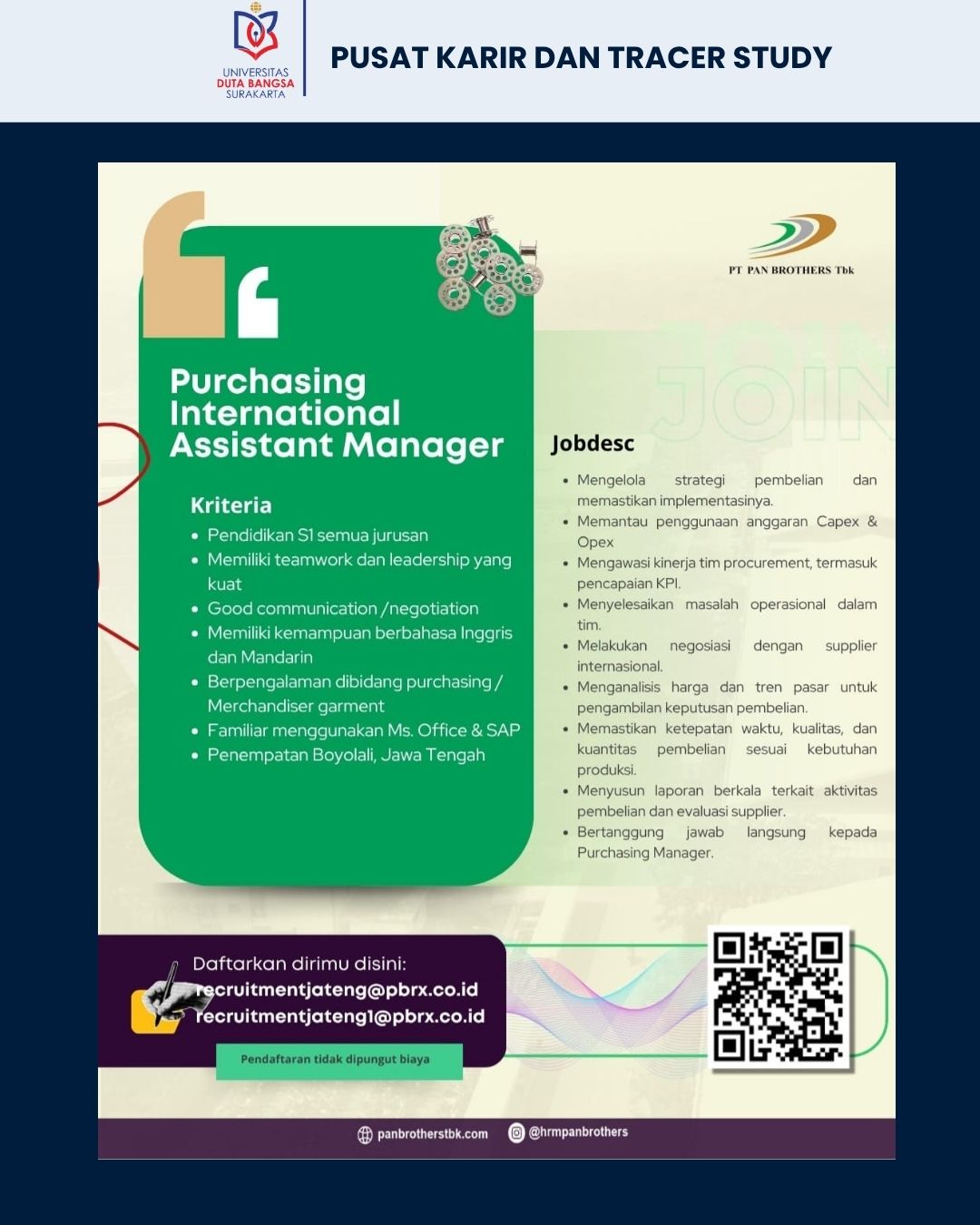 UNIVERSITAS DUTA BANGSA SURAKARTA

PUSAT KARIR DAN TRACER STUDY

PT PAN BROTHERS Tbk

JOIN

Purchasing International Assistant Manager

Kriteria
- Pendidikan S1 semua jurusan
- Memiliki teamwork dan leadership yang kuat
- Good communication /negotiation
- Memiliki kemampuan berbahasa Inggris dan Mandarin
- Berpengalaman dibidang purchasing / Merchandiser garment
- Familiar menggunakan Ms. Office & SAP
- Penempatan Boyolali, Jawa Tengah

Jobdesc
- Mengelola strategi pembelian dan memastikan implementasinya.
- Memantau penggunaan anggaran Capex & Opex
- Mengawasi kinerja tim procurement, termasuk pencapaian KPI.
- Menyelesaikan masalah operasional dalam tim.
- Melakukan negosiasi dengan supplier internasional.
- Menganalisis harga dan tren pasar untuk pengambilan keputusan pembelian.
- Memastikan ketepatan waktu, kualitas, dan kuantitas pembelian sesuai kebutuhan produksi.
- Menyusun laporan berkala terkait aktivitas pembelian dan evaluasi supplier.
- Bertanggung jawab langsung kepada Purchasing Manager.

Daftarkan dirimu disini:
recruitmentjateng@pbrx.co.id
recruitmentjateng1@pbrx.co.id

Pendaftaran tidak dipungut biaya

panbrotherstbk.com @hrmpanbrothers